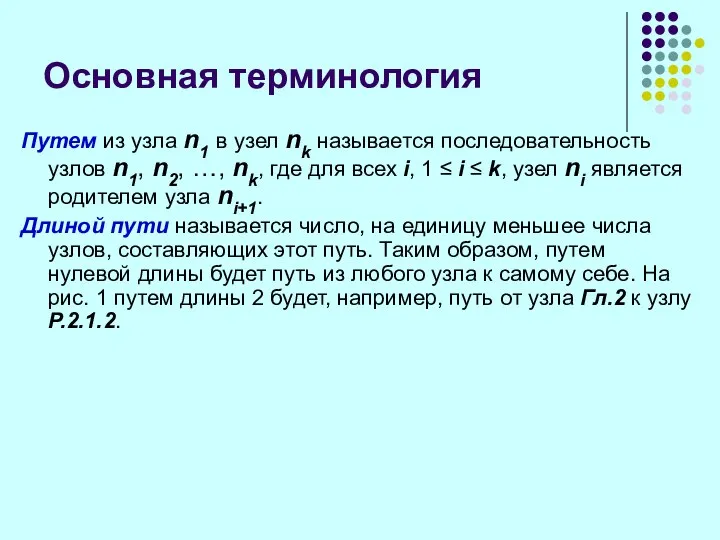 Основная терминология

Путем из узла $n_1$ в узел $n_k$ называется последовательность узлов $n_1$, $n_2$, …, $n_k$, где для всех $i$, $1 \le i \le k$, узел $n_i$ является родителем узла $n_{i+1}$.

Длиной пути называется число, на единицу меньшее числа узлов, составляющих этот путь. Таким образом, путем нулевой длины будет путь из любого узла к самому себе. На рис. 1 путем длины 2 будет, например, путь от узла Гл.2 к узлу Р.2.1.2.